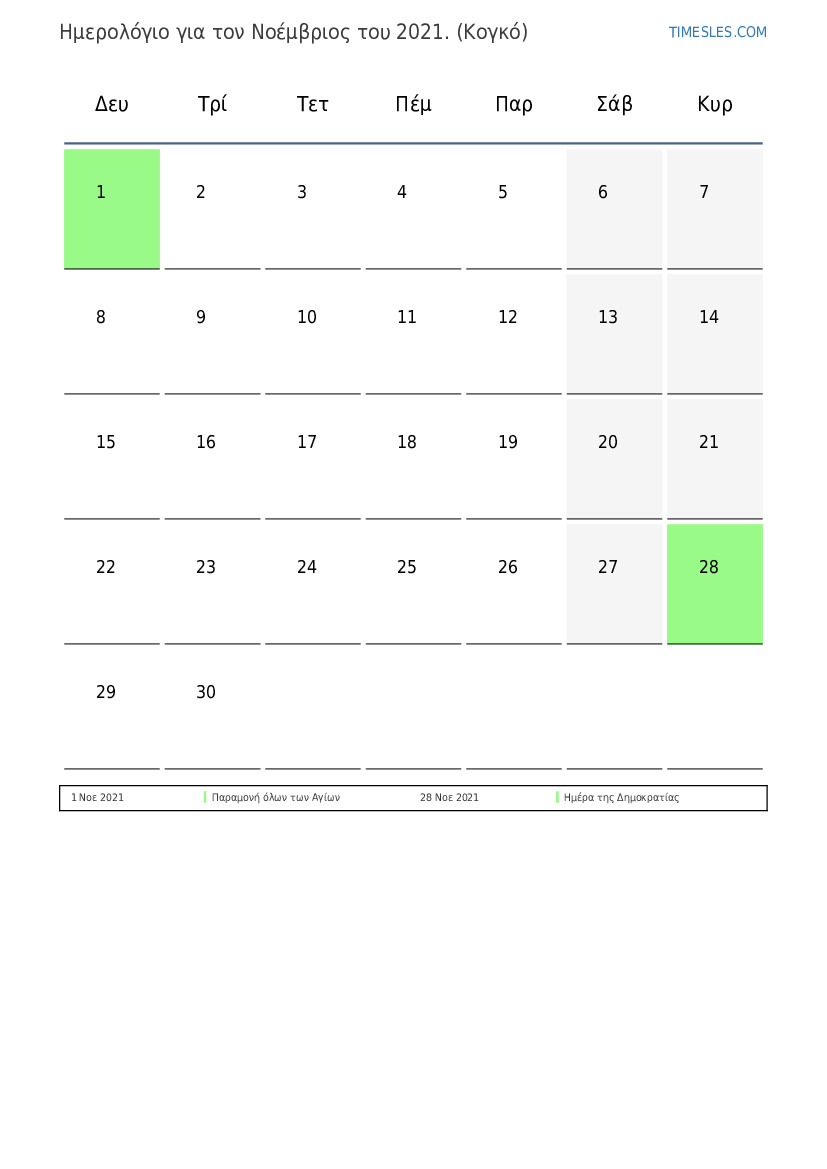 Ημερολόγιο για τον Νοέμβριος του 2021. (Κογκό)

TIMESLES.COM

| Δευ | Τρί | Τετ | Πέμ | Παρ | Σάβ | Κυρ |
|---|---|---|---|---|---|---|
| 1 | 2 | 3 | 4 | 5 | 6 | 7 |
| 8 | 9 | 10 | 11 | 12 | 13 | 14 |
| 15 | 16 | 17 | 18 | 19 | 20 | 21 |
| 22 | 23 | 24 | 25 | 26 | 27 | 28 |
| 29 | 30 | | | | | |

| 1 Νοε 2021 | Παραμονή όλων των Αγίων | 28 Νοε 2021 | Ημέρα της Δημοκρατίας |
|---|---|---|---|